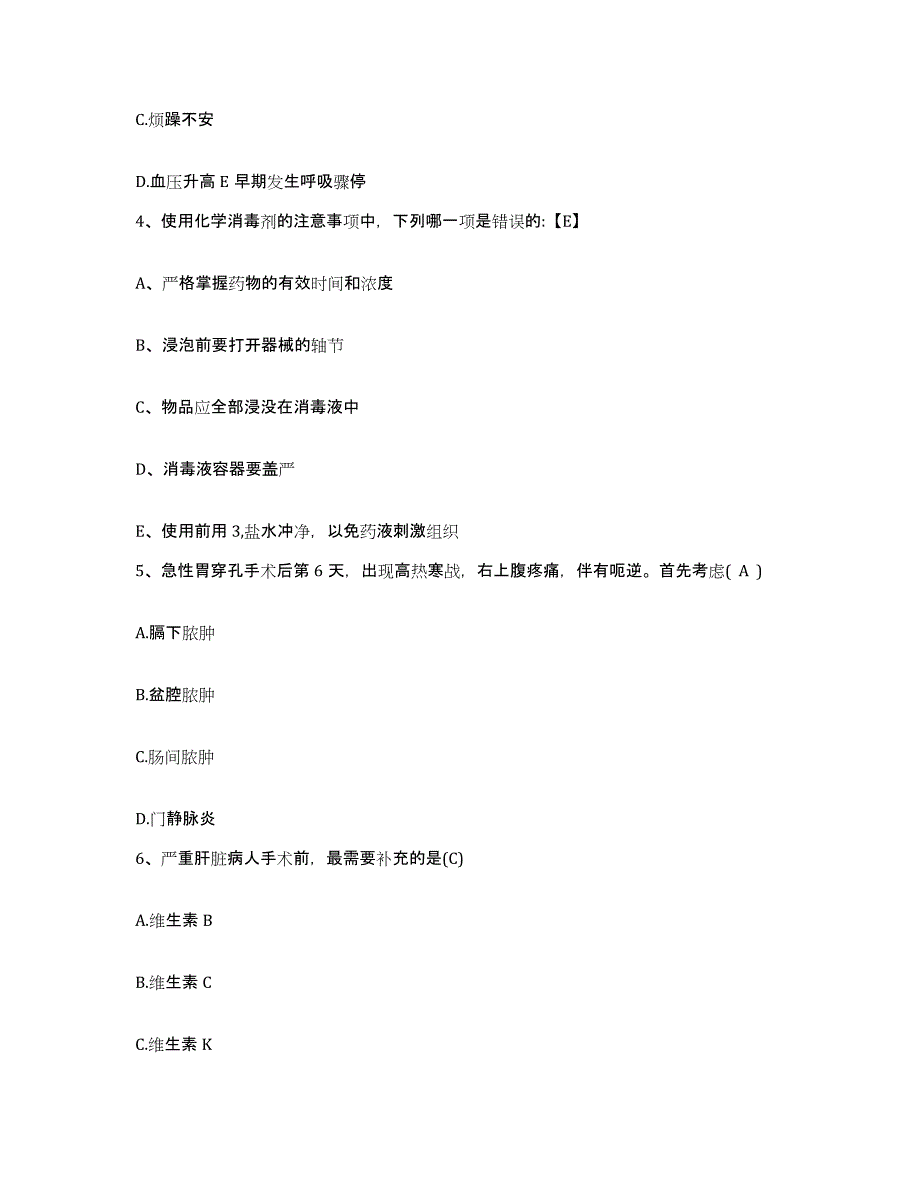 C.烦躁不安

D.血压升高 E 早期发生呼吸骤停

4、使用化学消毒剂的注意事项中，下列哪一项是错误的:【E】

A、严格掌握药物的有效时间和浓度

B、浸泡前要打开器械的轴节

C、物品应全部浸没在消毒液中

D、消毒液容器要盖严

E、使用前用 3,盐水冲净，以免药液刺激组织

5、急性胃穿孔手术后第 6 天，出现高热寒战，右上腹疼痛，伴有呃逆。首先考虑( A )

A.膈下脓肿

B.盆腔脓肿

C.肠间脓肿

D.门静脉炎

6、严重肝脏病人手术前，最需要补充的是(C)

A.维生素 B

B.维生素 C

C.维生素 K